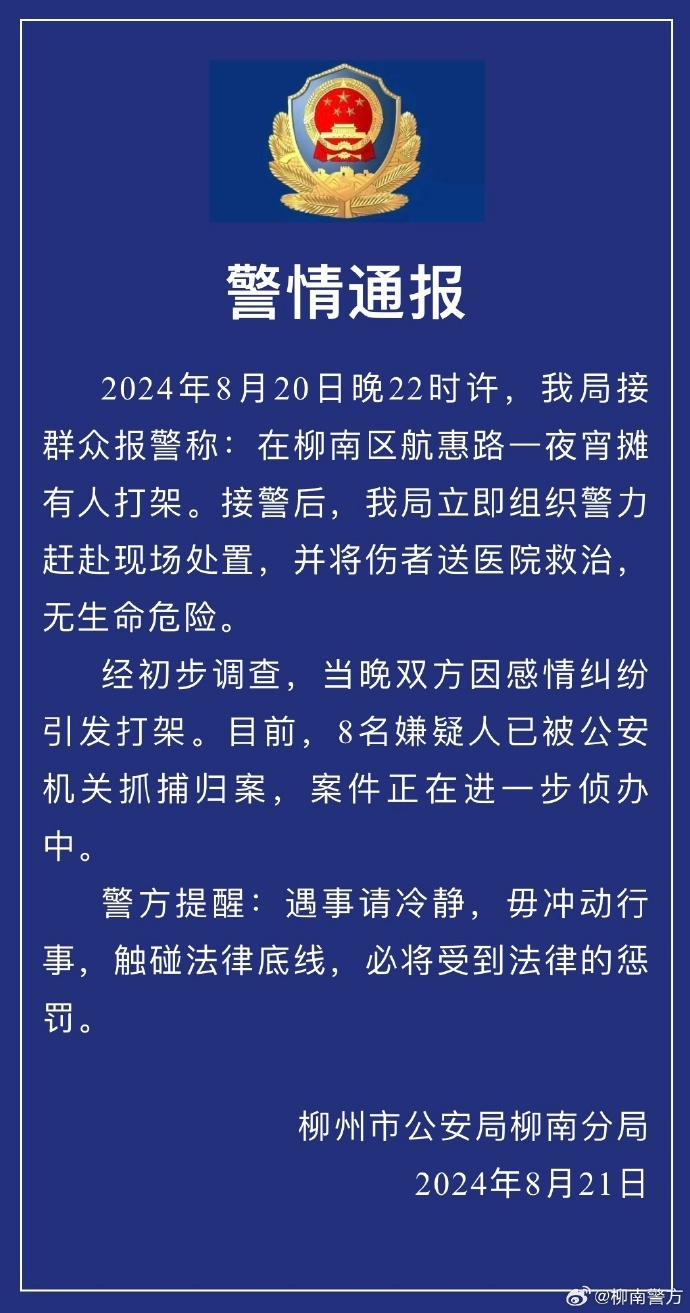 警情通报

2024年8月20日晚22时许，我局接群众报警称：在柳南区航惠路一夜宵摊有人打架。接警后，我局立即组织警力赶赴现场处置，并将伤者送医院救治，无生命危险。

经初步调查，当晚双方因感情纠纷引发打架。目前，8名嫌疑人已被公安机关抓捕归案，案件正在进一步侦办中。

警方提醒：遇事请冷静，毋冲动行事，触碰法律底线，必将受到法律的惩罚。

柳州市公安局柳南分局
2024年8月21日

@柳南警方